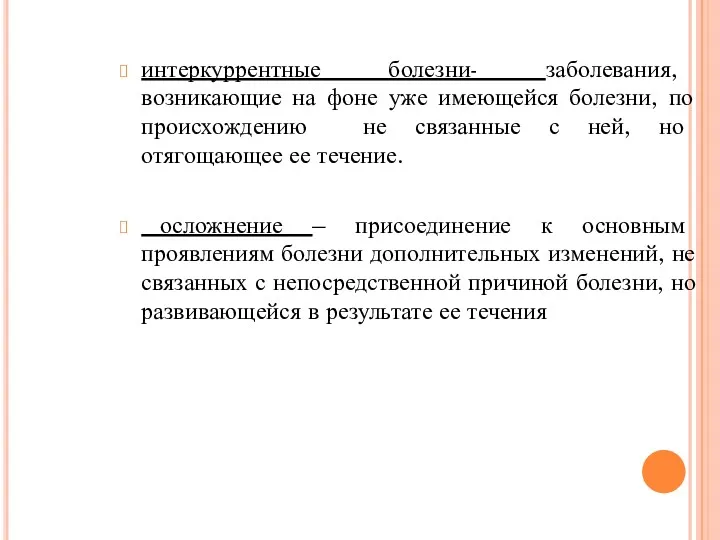 интеркуррентные болезни- заболевания, возникающие на фоне уже имеющейся болезни, по происхождению не связанные с ней, но отягощающее ее течение.

осложнение – присоединение к основным проявлениям болезни дополнительных изменений, не связанных с непосредственной причиной болезни, но развивающейся в результате ее течения